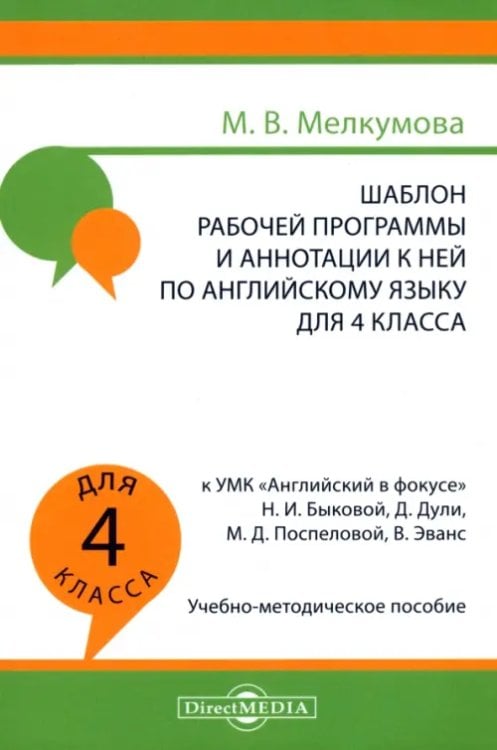 М. В. Мелкумова

ШАБЛОН РАБОЧЕЙ ПРОГРАММЫ И АННОТАЦИИ К НЕЙ ПО АНГЛИЙСКОМУ ЯЗЫКУ ДЛЯ 4 КЛАССА

ДЛЯ
4
КЛАССА

к УМК «Английский в фокусе» Н. И. Быковой, Д. Дули, М. Д. Поспеловой, В. Эванс

Учебно-методическое пособие

DirectMEDIA